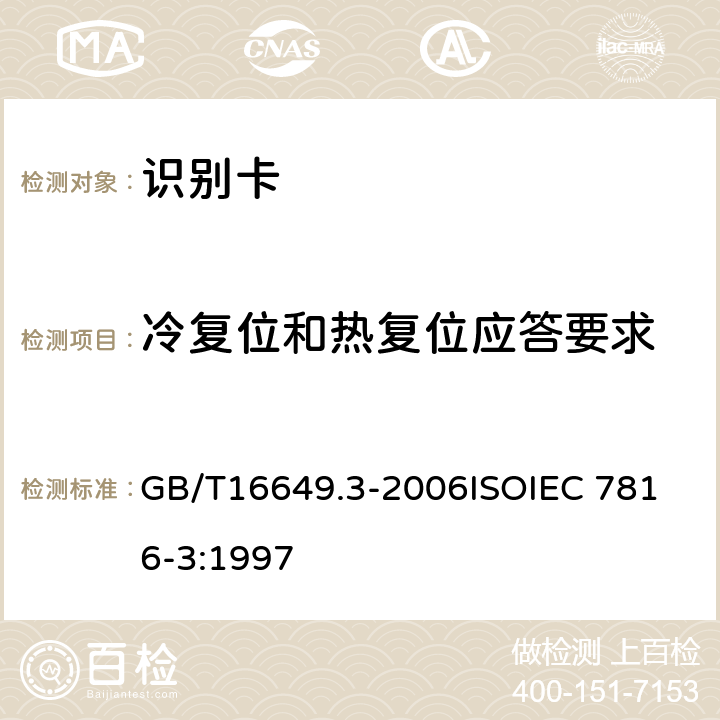 MA CNAS ilac-MRA

检测对象： 识别卡

检测项目： 冷复位和热复位应答要求

检测标准： GB/T16649.3-2006ISOIEC 7816-3:1997

百检
Baijiantest.com

做检测 上百检
400-151-7153